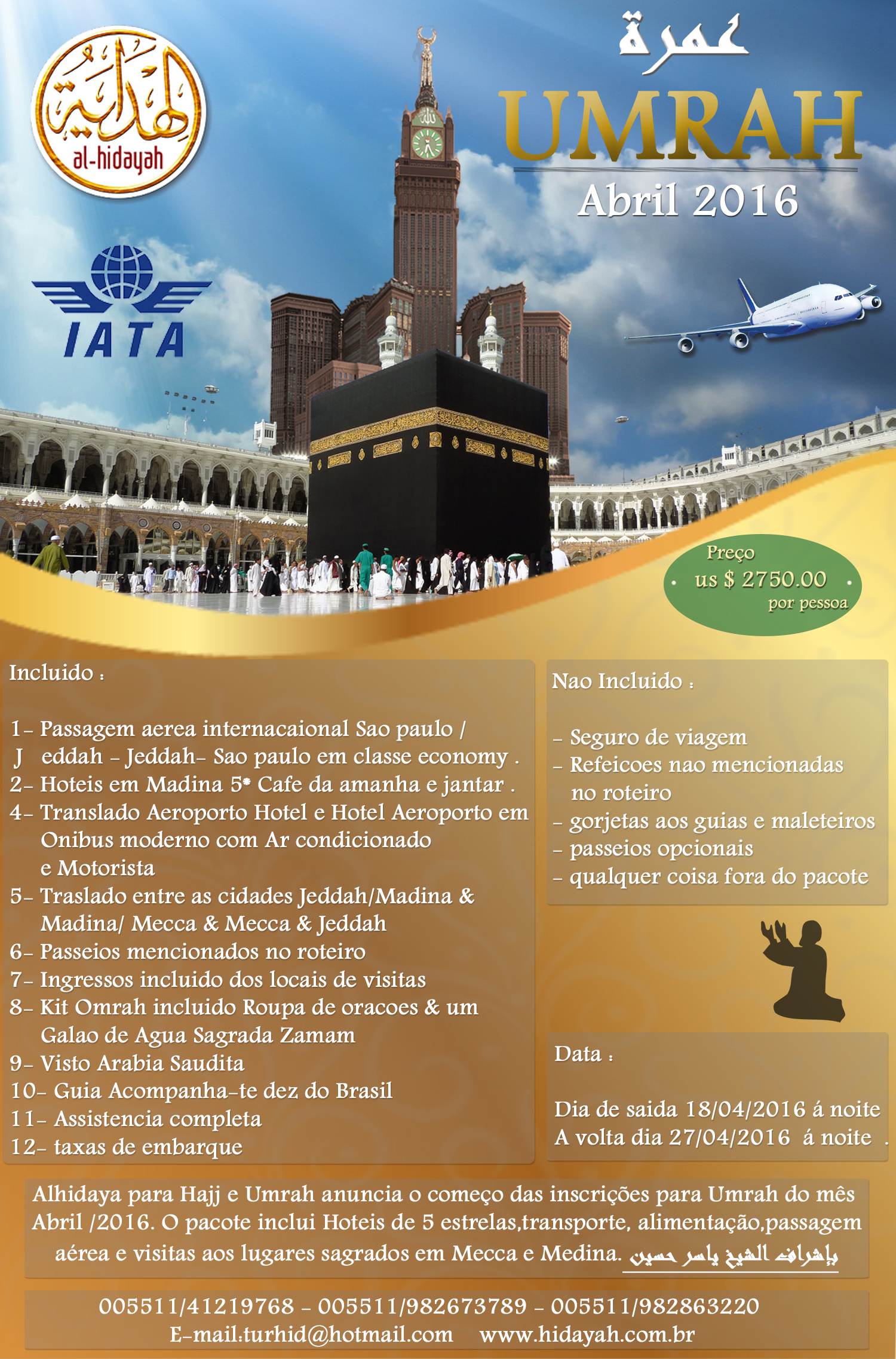 الهداية
al-hidayah

IATA

عمرة
UMRAH
Abril 2016

Preço
us $ 2750.00
por pessoa

Incluido :

1- Passagem aerea internacaional Sao paulo / J eddah - Jeddah- Sao paulo em classe economy .
2- Hoteis em Madina 5* Cafe da amanha e jantar .
4- Translado Aeroporto Hotel e Hotel Aeroporto em Onibus moderno com Ar condicionado e Motorista
5- Traslado entre as cidades Jeddah/Madina & Madina/ Mecca & Mecca & Jeddah
6- Passeios mencionados no roteiro
7- Ingressos incluido dos locais de visitas
8- Kit Omrah incluido Roupa de oracoes & um Galao de Agua Sagrada Zamam
9- Visto Arabia Saudita
10- Guia Acompanha-te dez do Brasil
11- Assistencia completa
12- taxas de embarque

Nao Incluido :

- Seguro de viagem
- Refeicoes nao mencionadas no roteiro
- gorjetas aos guias e maleteiros
- passeios opcionais
- qualquer coisa fora do pacote

Data :

Dia de saida 18/04/2016 á noite
A volta dia 27/04/2016 á noite .

Alhidaya para Hajj e Umrah anuncia o começo das inscrições para Umrah do mês Abril /2016. O pacote inclui Hoteis de 5 estrelas,transporte, alimentação,passagem aérea e visitas aos lugares sagrados em Mecca e Medina. بإشراف الشيخ ياسر حسين

005511/41219768 - 005511/982673789 - 005511/982863220
E-mail:turhid@hotmail.com www.hidayah.com.br